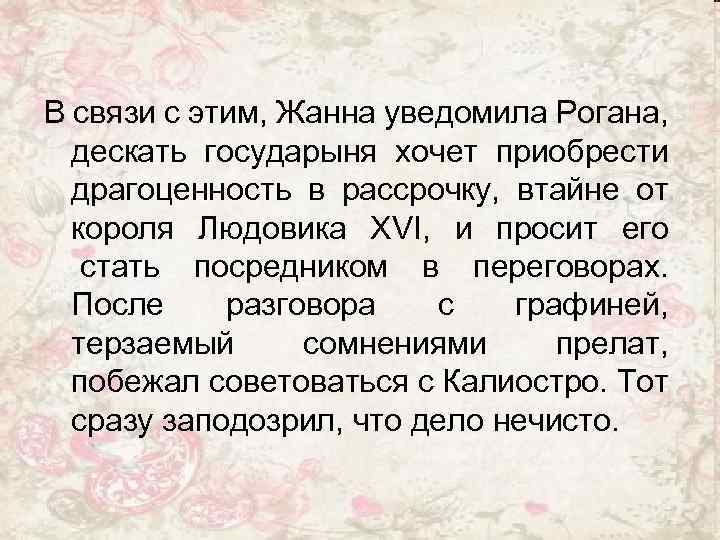 В связи с этим, Жанна уведомила Рогана, дескать государыня хочет приобрести драгоценность в рассрочку, втайне от короля Людовика XVI, и просит его стать посредником в переговорах. После разговора с графиней, терзаемый сомнениями прелат, побежал советоваться с Калиостро. Тот сразу заподозрил, что дело нечисто.